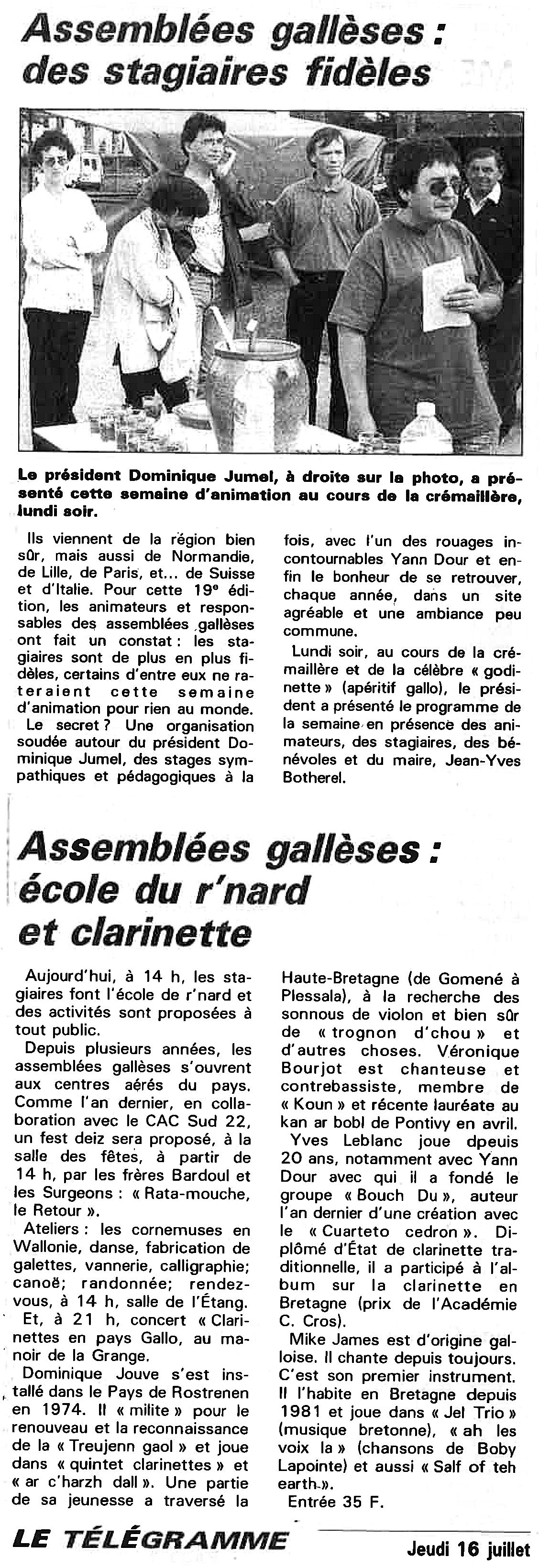 Assemblées gallèses : des stagiaires fidèles

Le président Dominique Jumel, à droite sur la photo, a présenté cette semaine d'animation au cours de la crémaillère, lundi soir.

Ils viennent de la région bien sûr, mais aussi de Normandie, de Lille, de Paris, et... de Suisse et d'Italie. Pour cette 19e édition, les animateurs et responsables des assemblées gallèses ont fait un constat : les stagiaires sont de plus en plus fidèles, certains d'entre eux ne rateraient cette semaine d'animation pour rien au monde.

Le secret ? Une organisation soudée autour du président Dominique Jumel, des stages sympathiques et pédagogiques à la fois, avec l'un des rouages incontournables Yann Dour et enfin le bonheur de se retrouver, chaque année, dans un site agréable et une ambiance peu commune.

Lundi soir, au cours de la crémaillère et de la célèbre « godinette » (apéritif gallo), le président a présenté le programme de la semaine en présence des animateurs, des stagiaires, des bénévoles et du maire, Jean-Yves Botherel.

Assemblées gallèses : école du r'nard et clarinette

Aujourd'hui, à 14 h, les stagiaires font l'école de r'nard et des activités sont proposées à tout public.

Depuis plusieurs années, les assemblées gallèses s'ouvrent aux centres aérés du pays. Comme l'an dernier, en collaboration avec le CAC Sud 22, un fest deiz sera proposé, à la salle des fêtes, à partir de 14 h, par les frères Bardoul et les Surgeons : « Rata-mouche, le Retour ».

Ateliers : les cornemuses en Wallonie, danse, fabrication de galettes, vannerie, calligraphie; canoë; randonnée; rendez-vous, à 14 h, salle de l'Étang.

Et, à 21 h, concert « Clarinettes en pays Gallo, au manoir de la Grange.

Dominique Jouve s'est installé dans le Pays de Rostrenen en 1974. Il « milite » pour le renouveau et la reconnaissance de la « Treujenn gaol » et joue dans « quintet clarinettes » et « ar c'harzh dall ». Une partie de sa jeunesse a traversé la Haute-Bretagne (de Gomené à Plessala), à la recherche des sonnous de violon et bien sûr de « trognon d'chou » et d'autres choses. Véronique Bourjot est chanteuse et contrebassiste, membre de « Koun » et récente lauréate au kan ar bobl de Pontivy en avril.

Yves Leblanc joue dpeuis 20 ans, notamment avec Yann Dour avec qui il a fondé le groupe « Bouch Du », auteur l'an dernier d'une création avec le « Cuarteto cedron ». Diplômé d'État de clarinette traditionnelle, il a participé à l'album sur la clarinette en Bretagne (prix de l'Académie C. Cros).

Mike James est d'origine galloise. Il chante depuis toujours. C'est son premier instrument. Il l'habite en Bretagne depuis 1981 et joue dans « Jel Trio » (musique bretonne), « ah les voix la » (chansons de Boby Lapointe) et aussi « Salf of teh earth ».

Entrée 35 F.

LE TÉLÉGRAMME

Jeudi 16 juillet